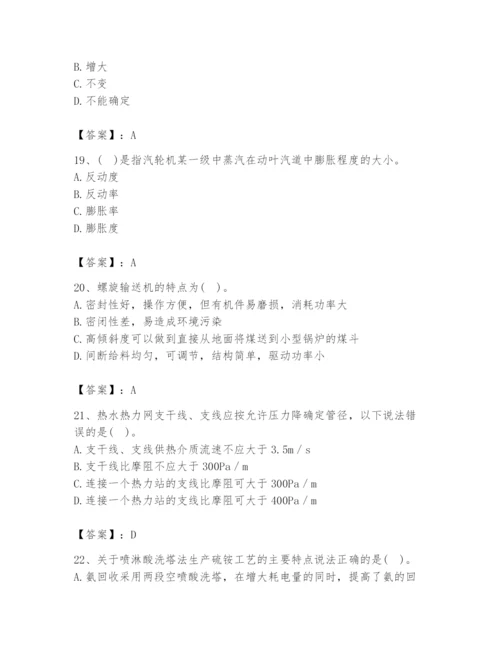 B. 增大
C. 不变
D. 不能确定

【答案】：A

19、( )是指汽轮机某一级中蒸汽在动叶汽道中膨胀程度的大小。
A. 反动度
B. 反动率
C. 膨胀率
D. 膨胀度

【答案】：A

20、螺旋输送机的特点为( )。
A. 密封性好，操作方便，但有机件易磨损，消耗功率大
B. 密闭性差，易造成环境污染
C. 高倾斜度可以做到直接从地面将煤送到小型锅炉的煤斗
D. 间断给料均匀，可调节，结构简单，驱动功率小

【答案】：A

21、热水热力网支干线、支线应按允许压力降确定管径，以下说法错误的是( )。
A. 支干线、支线供热介质流速不应大于 3.5m / s
B. 支干线比摩阻不应大于 300Pa / m
C. 连接一个热力站的支线比摩阻可大于 300Pa / m
D. 连接一个热力站的支线比摩阻可大于 400Pa / m

【答案】：D

22、关于喷淋酸洗塔法生产硫铵工艺的主要特点说法正确的是( )。
A. 氨回收采用两段空喷酸洗塔，在增大耗电量的同时，提高了氨的回